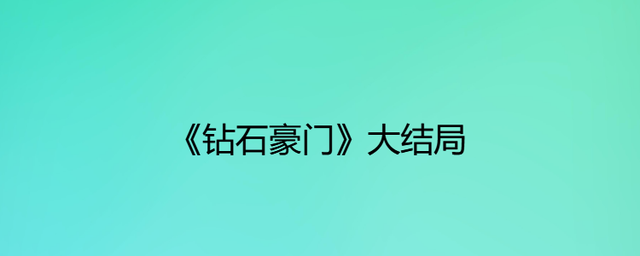 《钻石豪门》大结局